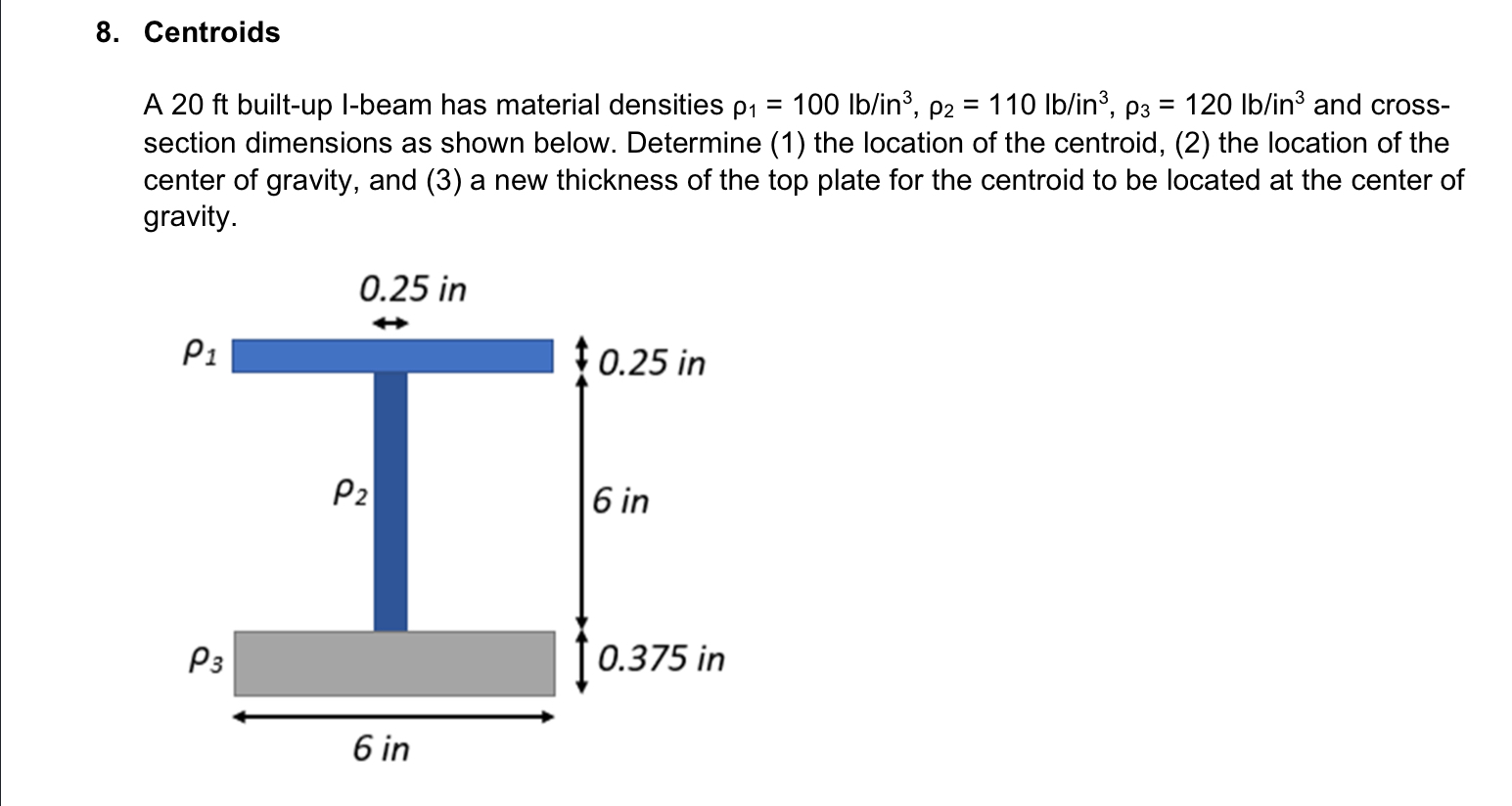 8. Centroids

A 20 ft built-up I-beam has material densities $\rho_1$ = 100 lb/in$^3$, $\rho_2$ = 110 lb/in$^3$, $\rho_3$ = 120 lb/in$^3$ and cross-section dimensions as shown below. Determine (1) the location of the centroid, (2) the location of the center of gravity, and (3) a new thickness of the top plate for the centroid to be located at the center of gravity.

0.25 in

$\rho_1$

0.25 in

$\rho_2$

6 in

$\rho_3$

0.375 in

6 in